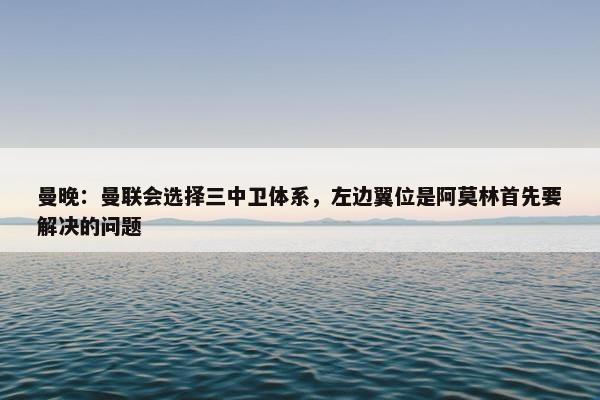 曼晚：曼联会选择三中卫体系，左边翼位是阿莫林首先要解决的问题